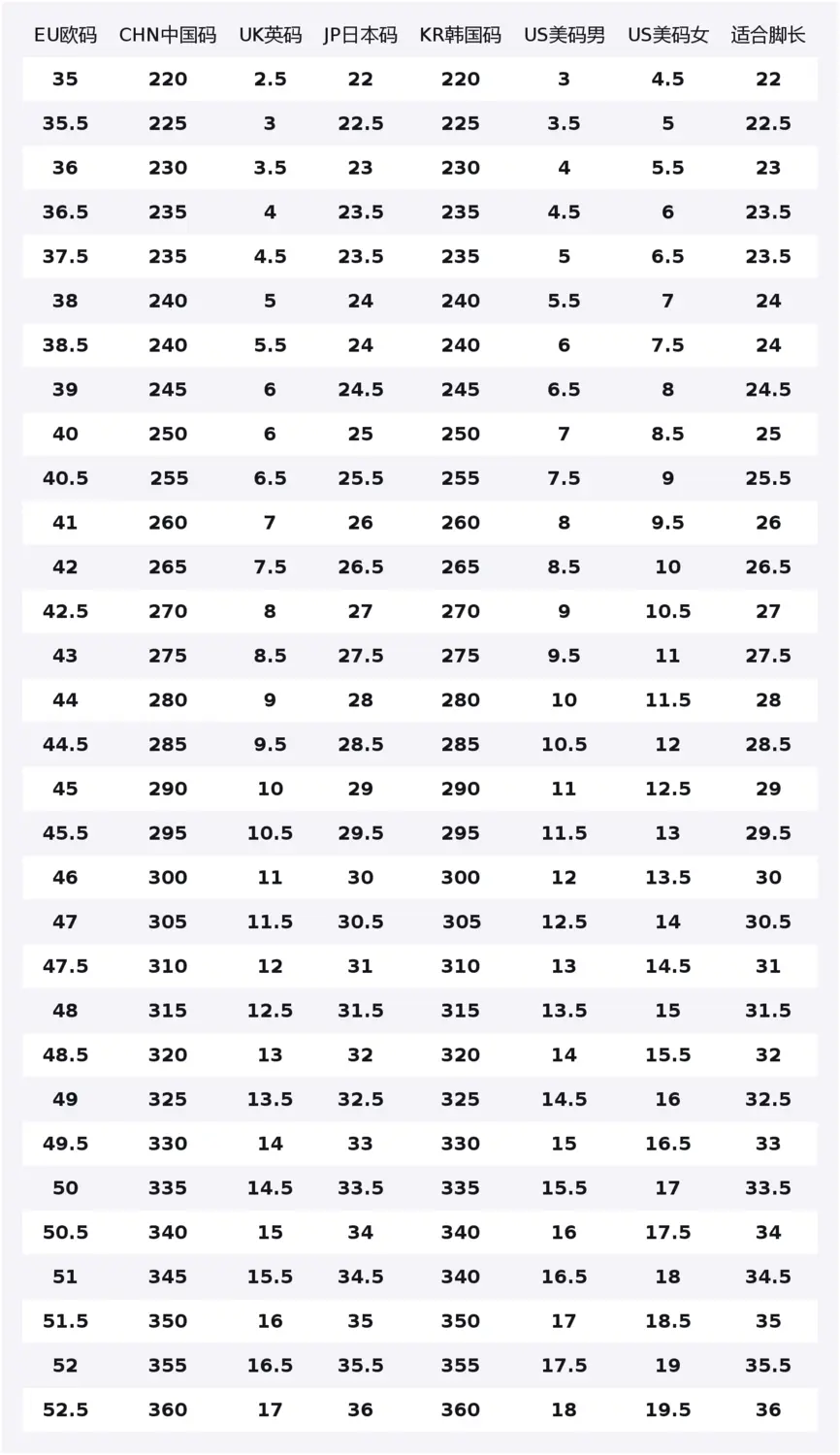 | EU欧码 | CHN中国码 | UK英码 | JP日本码 | KR韩国码 | US美码男 | US美码女 | 适合脚长 |
|---|---|---|---|---|---|---|---|
| 35 | 220 | 2.5 | 22 | 220 | 3 | 4.5 | 22 |
| 35.5 | 225 | 3 | 22.5 | 225 | 3.5 | 5 | 22.5 |
| 36 | 230 | 3.5 | 23 | 230 | 4 | 5.5 | 23 |
| 36.5 | 235 | 4 | 23.5 | 235 | 4.5 | 6 | 23.5 |
| 37.5 | 235 | 4.5 | 23.5 | 235 | 5 | 6.5 | 23.5 |
| 38 | 240 | 5 | 24 | 240 | 5.5 | 7 | 24 |
| 38.5 | 240 | 5.5 | 24 | 240 | 6 | 7.5 | 24 |
| 39 | 245 | 6 | 24.5 | 245 | 6.5 | 8 | 24.5 |
| 40 | 250 | 6 | 25 | 250 | 7 | 8.5 | 25 |
| 40.5 | 255 | 6.5 | 25.5 | 255 | 7.5 | 9 | 25.5 |
| 41 | 260 | 7 | 26 | 260 | 8 | 9.5 | 26 |
| 42 | 265 | 7.5 | 26.5 | 265 | 8.5 | 10 | 26.5 |
| 42.5 | 270 | 8 | 27 | 270 | 9 | 10.5 | 27 |
| 43 | 275 | 8.5 | 27.5 | 275 | 9.5 | 11 | 27.5 |
| 44 | 280 | 9 | 28 | 280 | 10 | 11.5 | 28 |
| 44.5 | 285 | 9.5 | 28.5 | 285 | 10.5 | 12 | 28.5 |
| 45 | 290 | 10 | 29 | 290 | 11 | 12.5 | 29 |
| 45.5 | 295 | 10.5 | 29.5 | 295 | 11.5 | 13 | 29.5 |
| 46 | 300 | 11 | 30 | 300 | 12 | 13.5 | 30 |
| 47 | 305 | 11.5 | 30.5 | 305 | 12.5 | 14 | 30.5 |
| 47.5 | 310 | 12 | 31 | 310 | 13 | 14.5 | 31 |
| 48 | 315 | 12.5 | 31.5 | 315 | 13.5 | 15 | 31.5 |
| 48.5 | 320 | 13 | 32 | 320 | 14 | 15.5 | 32 |
| 49 | 325 | 13.5 | 32.5 | 325 | 14.5 | 16 | 32.5 |
| 49.5 | 330 | 14 | 33 | 330 | 15 | 16.5 | 33 |
| 50 | 335 | 14.5 | 33.5 | 335 | 15.5 | 17 | 33.5 |
| 50.5 | 340 | 15 | 34 | 340 | 16 | 17.5 | 34 |
| 51 | 345 | 15.5 | 34.5 | 340 | 16.5 | 18 | 34.5 |
| 51.5 | 350 | 16 | 35 | 350 | 17 | 18.5 | 35 |
| 52 | 355 | 16.5 | 35.5 | 355 | 17.5 | 19 | 35.5 |
| 52.5 | 360 | 17 | 36 | 360 | 18 | 19.5 | 36 |